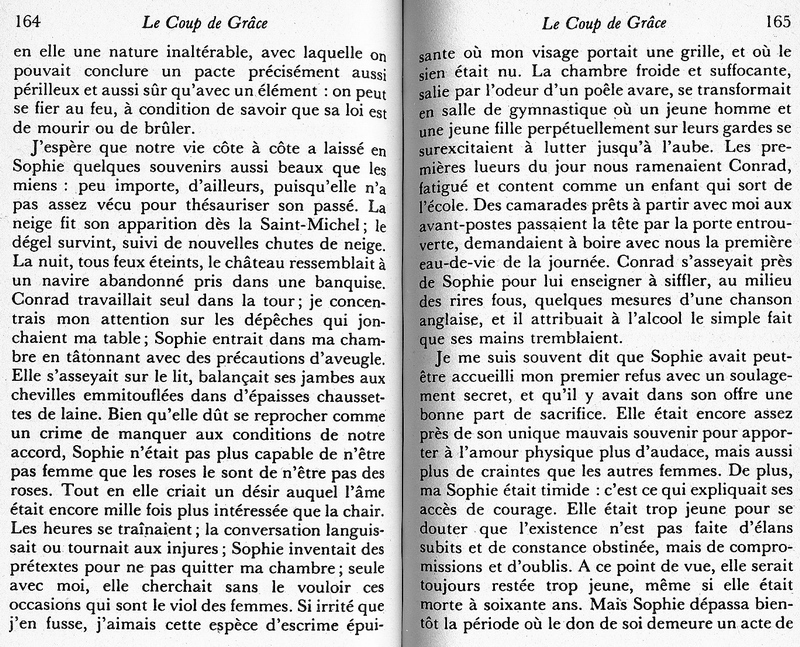 164 Le Coup de Grâce

en elle une nature inaltérable, avec laquelle on pouvait conclure un pacte précisément aussi périlleux et aussi sûr qu'avec un élément : on peut se fier au feu, à condition de savoir que sa loi est de mourir ou de brûler.

J'espère que notre vie côte à côte a laissé en Sophie quelques souvenirs aussi beaux que les miens : peu importe, d'ailleurs, puisqu'elle n'a pas assez vécu pour thésauriser son passé. La neige fit son apparition dès la Saint-Michel ; le dégel survint, suivi de nouvelles chutes de neige. La nuit, tous feux éteints, le château ressemblait à un navire abandonné pris dans une banquise. Conrad travaillait seul dans la tour ; je concentrais mon attention sur les dépêches qui jonchaient ma table ; Sophie entrait dans ma chambre en tâtonnant avec des précautions d'aveugle. Elle s'asseyait sur le lit, balançait ses jambes aux chevilles emmitouflées dans d'épaisses chaussettes de laine. Bien qu'elle dût se reprocher comme un crime de manquer aux conditions de notre accord, Sophie n'était pas plus capable de n'être pas femme que les roses le sont de n'être pas des roses. Tout en elle criait un désir auquel l'âme était encore mille fois plus intéressée que la chair. Les heures se traînaient ; la conversation languissait ou tournait aux injures ; Sophie inventait des prétextes pour ne pas quitter ma chambre ; seule avec moi, elle cherchait sans le vouloir ces occasions qui sont le viol des femmes. Si irrité que j'en fusse, j'aimais cette espèce d'escrime épui-

Le Coup de Grâce 165

sante où mon visage portait une grille, et où le sien était nu. La chambre froide et suffocante, salie par l'odeur d'un poêle avare, se transformait en salle de gymnastique où un jeune homme et une jeune fille perpétuellement sur leurs gardes se surexcitaient à lutter jusqu'à l'aube. Les premières lueurs du jour nous ramenaient Conrad, fatigué et content comme un enfant qui sort de l'école. Des camarades prêts à partir avec moi aux avant-postes passaient la tête par la porte entrouverte, demandaient à boire avec nous la première eau-de-vie de la journée. Conrad s'asseyait près de Sophie pour lui enseigner à siffler, au milieu des rires fous, quelques mesures d'une chanson anglaise, et il attribuait à l'alcool le simple fait que ses mains tremblaient.

Je me suis souvent dit que Sophie avait peut-être accueilli mon premier refus avec un soulagement secret, et qu'il y avait dans son offre une bonne part de sacrifice. Elle était encore assez près de son unique mauvais souvenir pour apporter à l'amour physique plus d'audace, mais aussi plus de craintes que les autres femmes. De plus, ma Sophie était timide : c'est ce qui expliquait ses accès de courage. Elle était trop jeune pour se douter que l'existence n'est pas faite d'élans subits et de constance obstinée, mais de compromissions et d'oublis. A ce point de vue, elle serait toujours restée trop jeune, même si elle était morte à soixante ans. Mais Sophie dépassa bientôt la période où le don de soi demeure un acte de